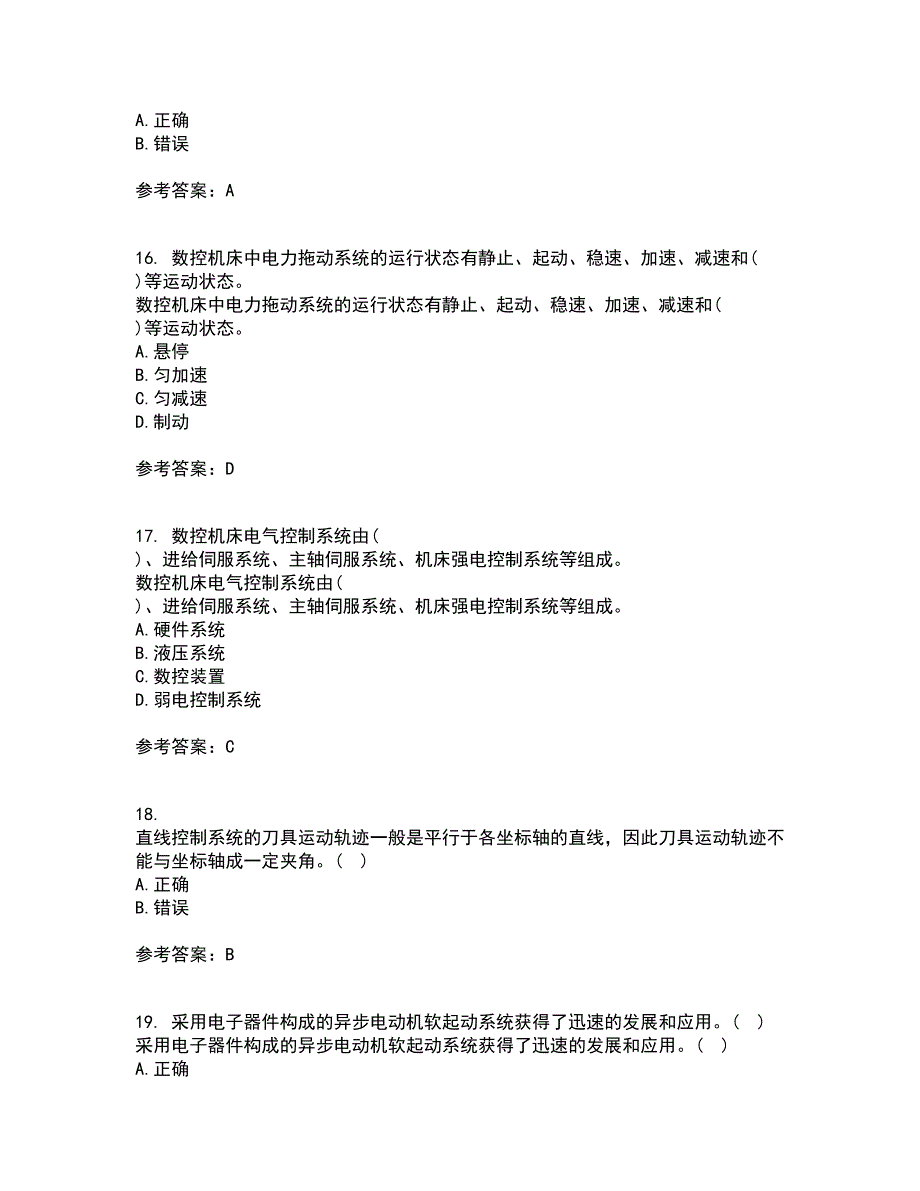 A. 正确
B. 错误

参考答案：A

16. 数控机床中电力拖动系统的运行状态有静止、起动、稳速、加速、减速和( )等运动状态。
数控机床中电力拖动系统的运行状态有静止、起动、稳速、加速、减速和( )等运动状态。
A. 悬停
B. 匀加速
C. 匀减速
D. 制动

参考答案：D

17. 数控机床电气控制系统由( )、进给伺服系统、主轴伺服系统、机床强电控制系统等组成。
数控机床电气控制系统由( )、进给伺服系统、主轴伺服系统、机床强电控制系统等组成。
A. 硬件系统
B. 液压系统
C. 数控装置
D. 弱电控制系统

参考答案：C

18.
直线控制系统的刀具运动轨迹一般是平行于各坐标轴的直线，因此刀具运动轨迹不能与坐标轴成一定夹角。( )
A. 正确
B. 错误

参考答案：B

19. 采用电子器件构成的异步电动机软起动系统获得了迅速的发展和应用。( )
采用电子器件构成的异步电动机软起动系统获得了迅速的发展和应用。( )
A. 正确